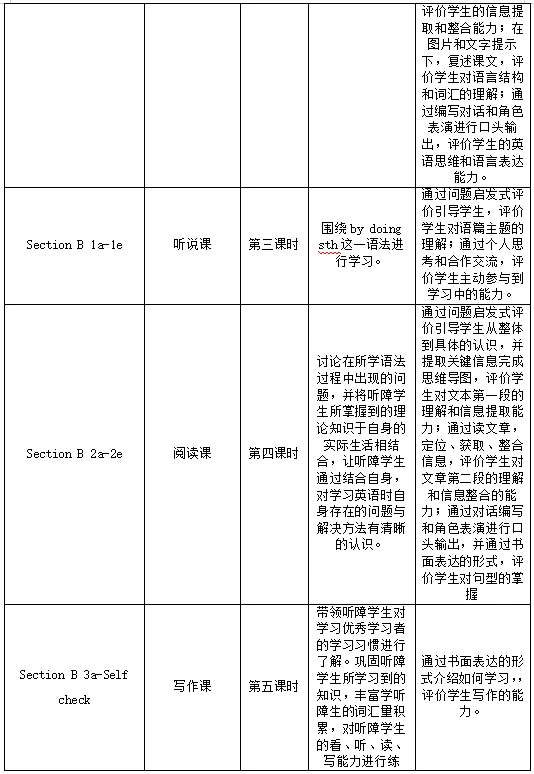 |  |  |  |  | 评价学生的信息提取和整合能力；在图片和文字提示下，复述课文，评价学生对语言结构和词汇的理解；通过编写对话和角色表演进行口头输出，评价学生的英语思维和语言表达能力。 |
|---|---|---|---|---|
| Section B 1a-1e | 听说课 | 第三课时 | 围绕 by doing sth 这一语法进行学习。 | 通过问题启发式评价引导学生，评价学生对语篇主题的理解；通过个人思考和合作交流，评价学生主动参与到学习中的能力。 |
| Section B 2a-2e | 阅读课 | 第四课时 | 讨论在所学语法过程中出现的问题，并将听障学生所掌握到的理论知识于自身的实际生活相结合，让听障学生通过结合自身，对学习英语时自身存在的问题与解决方法有清晰的认识。 | 通过问题启发式评价引导学生从整体到具体的认识，并提取关键信息完成思维导图，评价学生对文本第一段的理解和信息提取能力；通过读文章，定位、获取、整合信息，评价学生对文章第二段的理解和信息整合的能力；通过对话编写和角色表演进行口头输出，并通过书面表达的形式，评价学生对句型的掌握 |
| Section B 3a-Self check | 写作课 | 第五课时 | 带领听障学生对学习优秀学习者的学习习惯进行了解。巩固听障学生所学习到的知识，丰富学听障生的词汇量积累，对听障学生的看、听、读、写能力进行练 | 通过书面表达的形式介绍如何学习，，评价学生写作的能力。 |